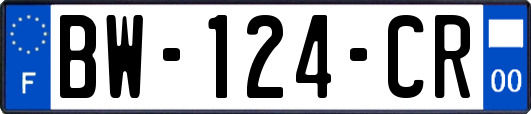 F
BW-124-CR
00